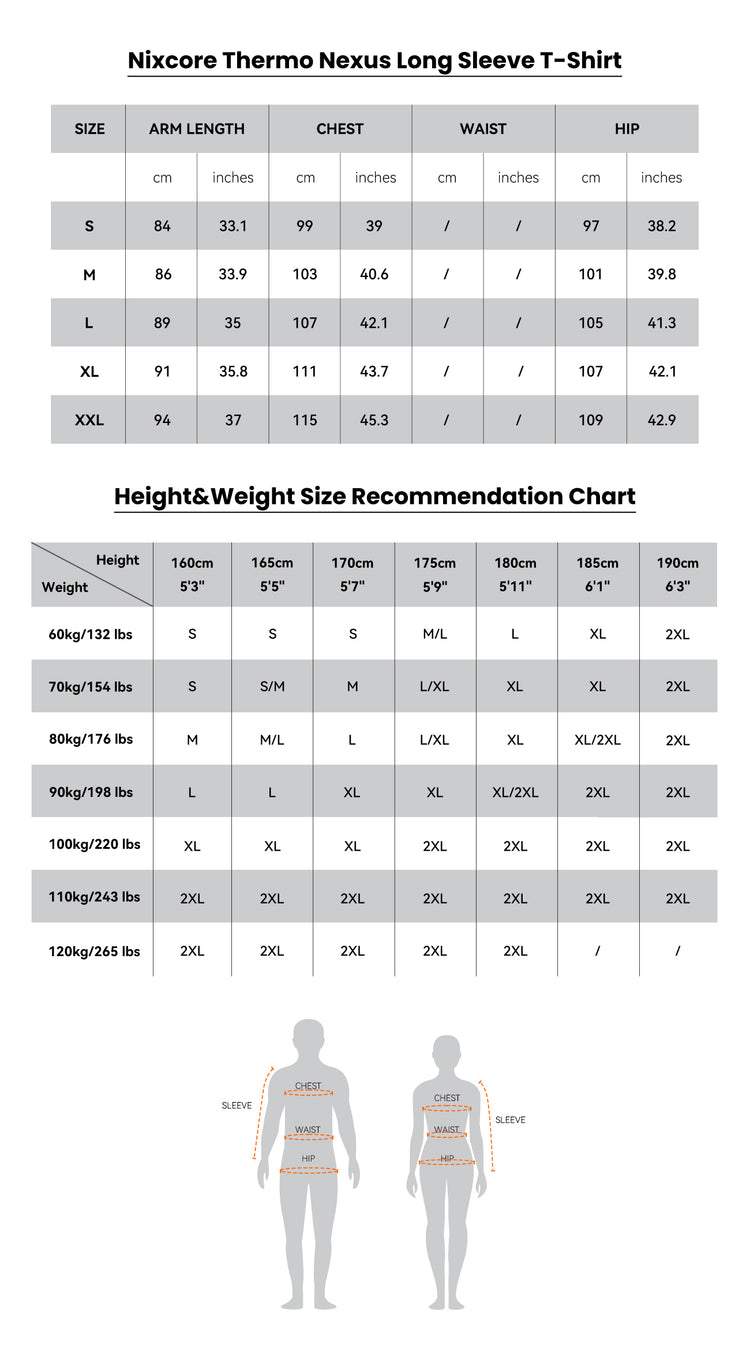 Nixcore Thermo Nexus Long Sleeve T-Shirt

| SIZE | ARM LENGTH | | CHEST | | WAIST | | HIP | |
|---|---|---|---|---|---|---|---|---|
| | cm | inches | cm | inches | cm | inches | cm | inches |
| S | 84 | 33.1 | 99 | 39 | / | / | 97 | 38.2 |
| M | 86 | 33.9 | 103 | 40.6 | / | / | 101 | 39.8 |
| L | 89 | 35 | 107 | 42.1 | / | / | 105 | 41.3 |
| XL | 91 | 35.8 | 111 | 43.7 | / | / | 107 | 42.1 |
| XXL | 94 | 37 | 115 | 45.3 | / | / | 109 | 42.9 |

Height&Weight Size Recommendation Chart

| Height / Weight | 160cm 5'3" | 165cm 5'5" | 170cm 5'7" | 175cm 5'9" | 180cm 5'11" | 185cm 6'1" | 190cm 6'3" |
|---|---|---|---|---|---|---|---|
| 60kg/132 lbs | S | S | S | M/L | L | XL | 2XL |
| 70kg/154 lbs | S | S/M | M | L/XL | XL | XL | 2XL |
| 80kg/176 lbs | M | M/L | L | L/XL | XL | XL/2XL | 2XL |
| 90kg/198 lbs | L | L | XL | XL | XL/2XL | 2XL | 2XL |
| 100kg/220 lbs | XL | XL | XL | 2XL | 2XL | 2XL | 2XL |
| 110kg/243 lbs | 2XL | 2XL | 2XL | 2XL | 2XL | 2XL | 2XL |
| 120kg/265 lbs | 2XL | 2XL | 2XL | 2XL | 2XL | / | / |

SLEEVE
CHEST
WAIST
HIP

CHEST
WAIST
HIP
SLEEVE